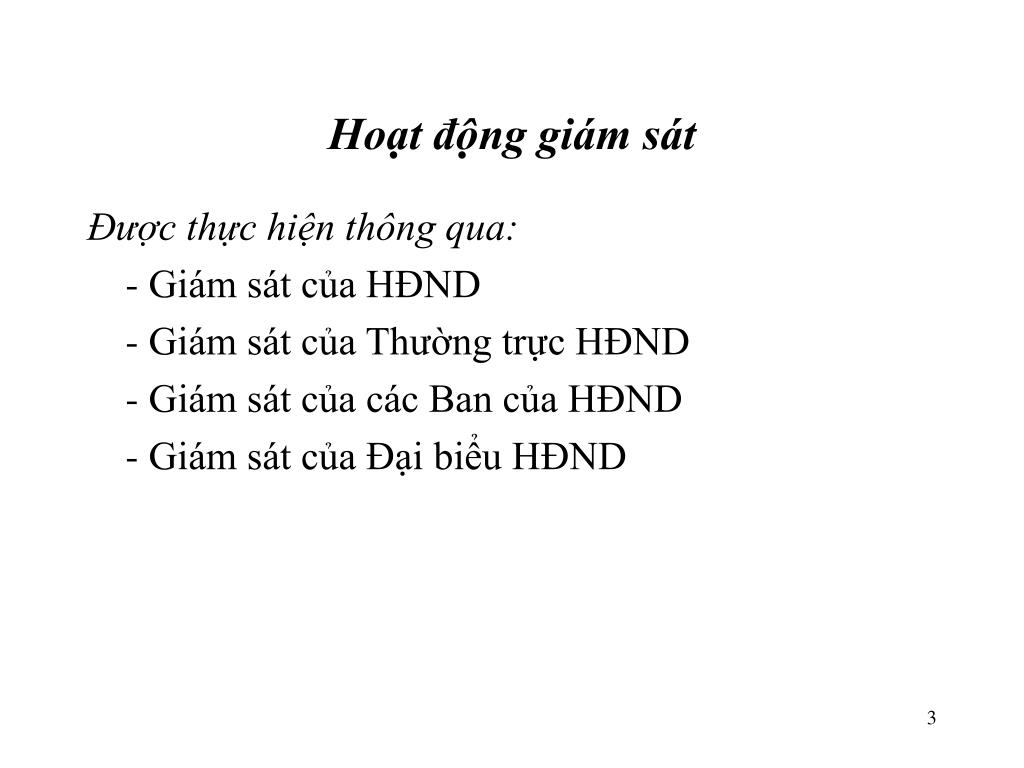 Hoạt động giám sát

Được thực hiện thông qua:

- Giám sát của HĐND
- Giám sát của Thường trực HĐND
- Giám sát của các Ban của HĐND
- Giám sát của Đại biểu HĐND

3